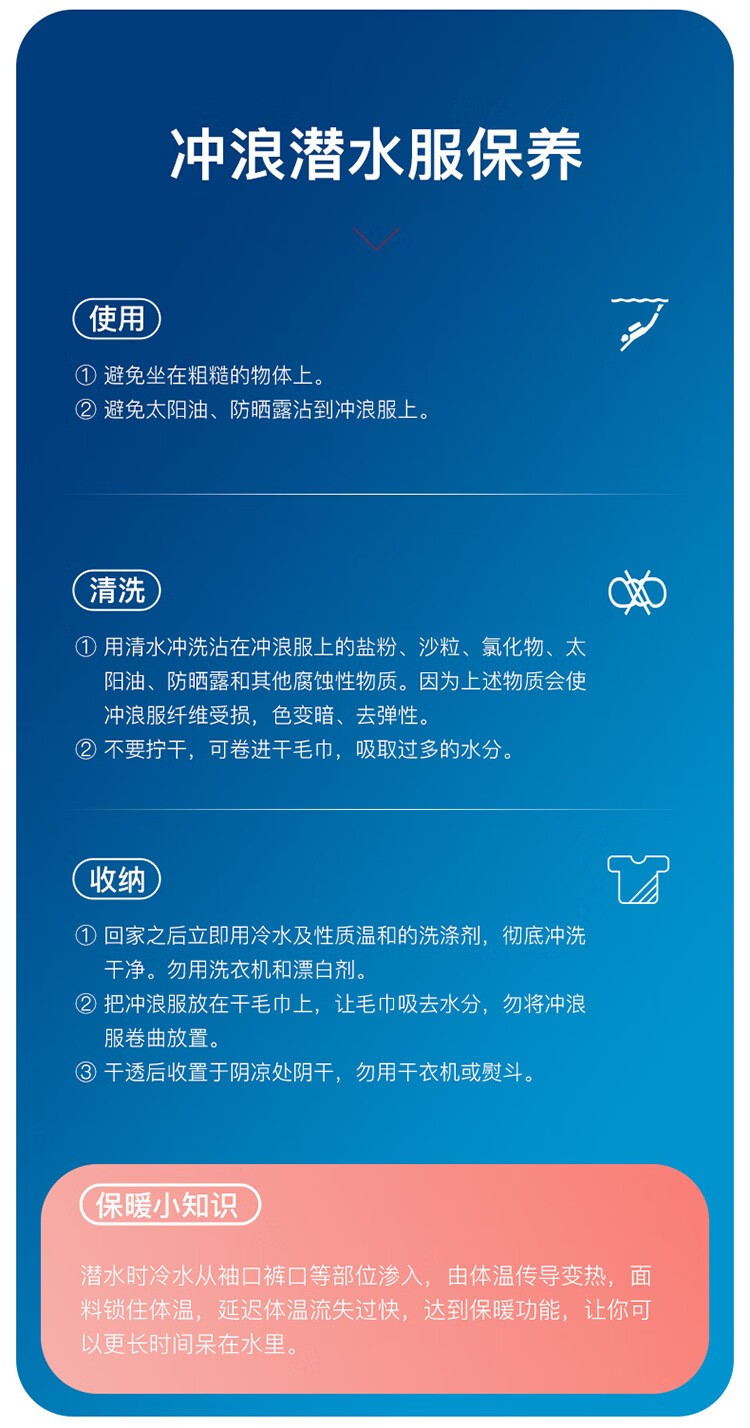 冲浪潜水服保养

使用

① 避免坐在粗糙的物体上。
② 避免太阳油、防晒露沾到冲浪服上。

清洗

① 用清水冲洗沾在冲浪服上的盐粉、沙粒、氯化物、太阳油、防晒露和其他腐蚀性物质。因为上述物质会使冲浪服纤维受损，色变暗、去弹性。
② 不要拧干，可卷进干毛巾，吸取过多的水分。

收纳

① 回家之后立即用冷水及性质温和的洗涤剂，彻底冲洗干净。勿用洗衣机和漂白剂。
② 把冲浪服放在干毛巾上，让毛巾吸去水分，勿将冲浪服卷曲放置。
③ 干透后收置于阴凉处阴干，勿用干衣机或熨斗。

保暖小知识

潜水时冷水从袖口裤口等部位渗入，由体温传导变热，面料锁住体温，延迟体温流失过快，达到保暖功能，让你可以更长时间呆在水里。